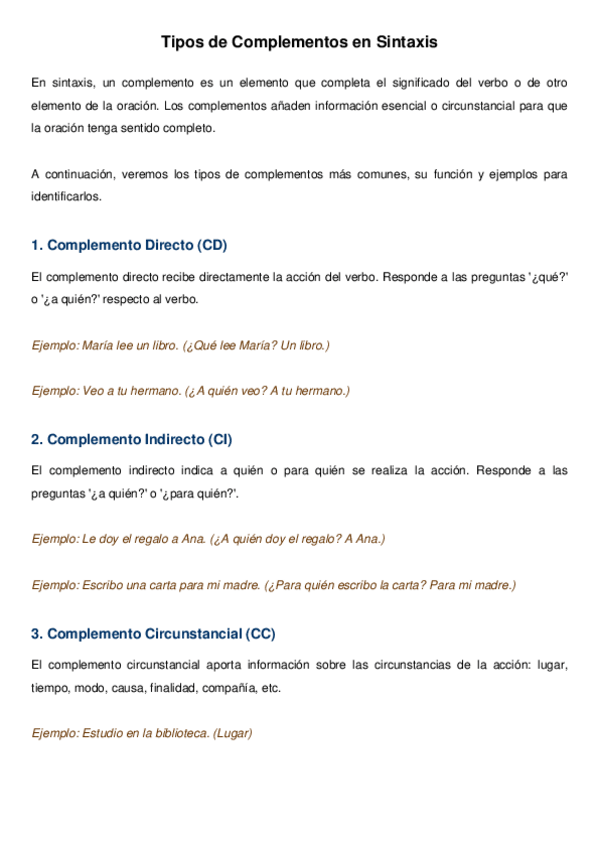 Tipos de Complementos en Sintaxis

En sintaxis, un complemento es un elemento que completa el significado del verbo o de otro elemento de la oración. Los complementos añaden información esencial o circunstancial para que la oración tenga sentido completo.

A continuación, veremos los tipos de complementos más comunes, su función y ejemplos para identificarlos.

1. Complemento Directo (CD)

El complemento directo recibe directamente la acción del verbo. Responde a las preguntas '¿qué?' o '¿a quién?' respecto al verbo.

Ejemplo: María lee un libro. (¿Qué lee María? Un libro.)

Ejemplo: Veo a tu hermano. (¿A quién veo? A tu hermano.)

2. Complemento Indirecto (CI)

El complemento indirecto indica a quién o para quién se realiza la acción. Responde a las preguntas '¿a quién?' o '¿para quién?'.

Ejemplo: Le doy el regalo a Ana. (¿A quién doy el regalo? A Ana.)

Ejemplo: Escribo una carta para mi madre. (¿Para quién escribo la carta? Para mi madre.)

3. Complemento Circunstancial (CC)

El complemento circunstancial aporta información sobre las circunstancias de la acción: lugar, tiempo, modo, causa, finalidad, compañía, etc.

Ejemplo: Estudio en la biblioteca. (Lugar)